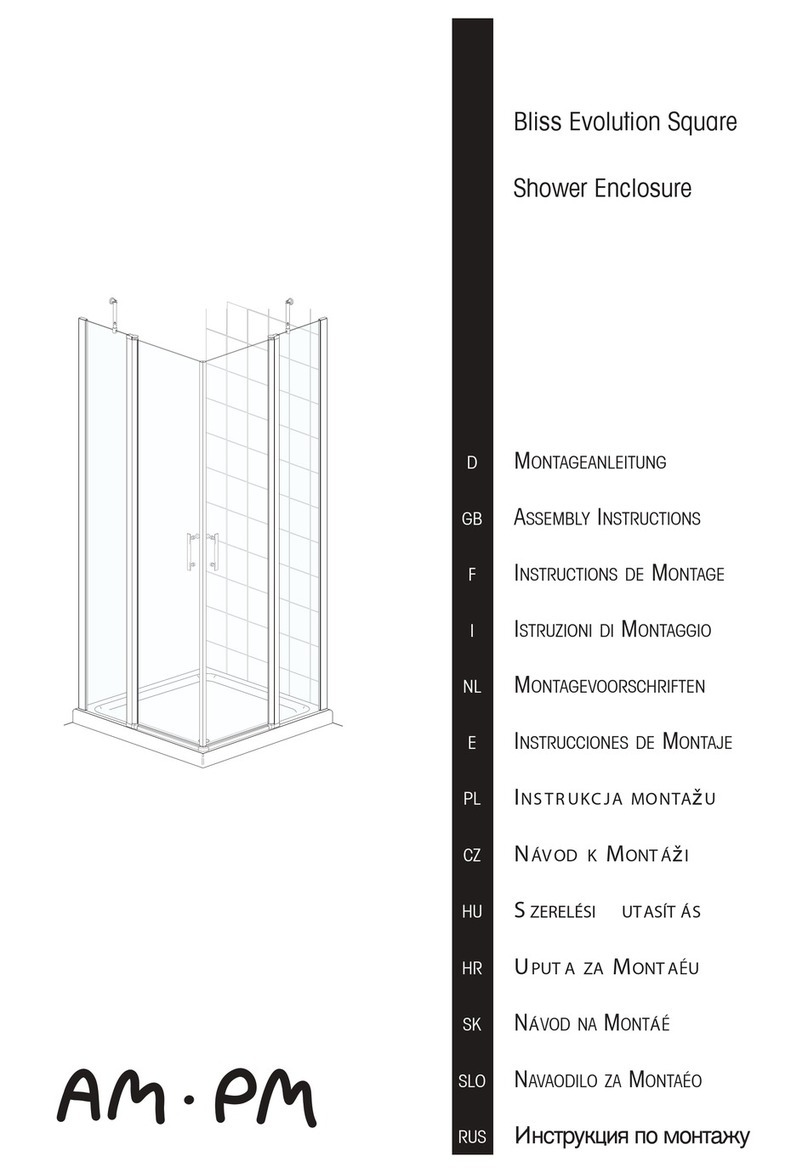 Bliss Evolution Square

Shower Enclosure

D MONTAGEANLEITUNG

GB ASSEMBLY INSTRUCTIONS

F INSTRUCTIONS DE MONTAGE

I ISTRUZIONI DI MONTAGGIO

NL MONTAGEVOORSCHRIFTEN

E INSTRUCCIONES DE MONTAJE

PL INSTRUKCJA MONTAŽU

CZ NÁVOD K MONTÁŽI

HU SZERELÉSI UTASÍTÁS

HR UPUTA ZA MONTAÉU

SK NÁVOD NA MONTÁÉ

SLO NAVAODILO ZA MONTAÉO

RUS Инструкция по монтажу

AM·PM